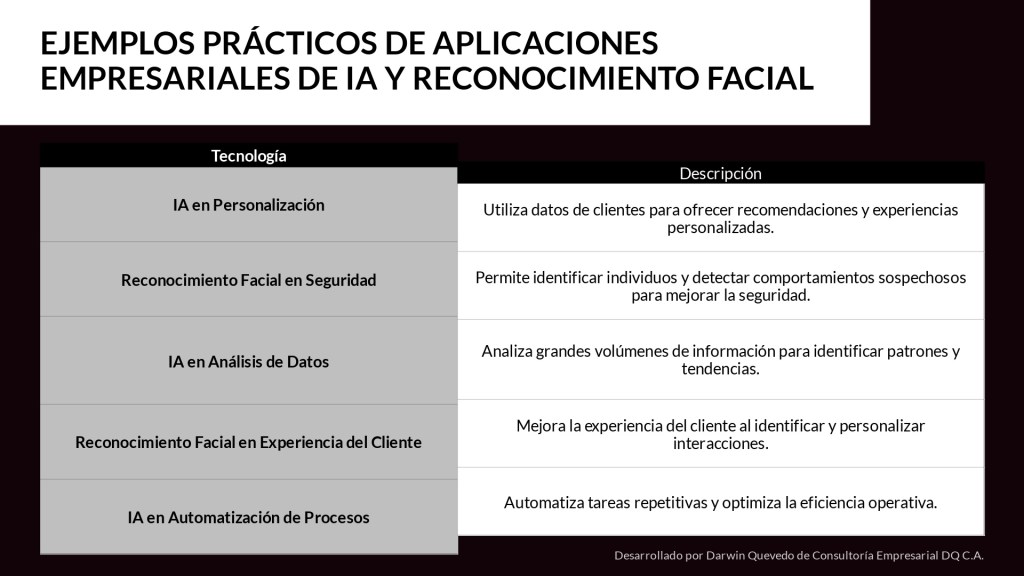 EJEMPLOS PRÁCTICOS DE APLICACIONES EMPRESARIALES DE IA Y RECONOCIMIENTO FACIAL

| Tecnología | Descripción |
|---|---|
| IA en Personalización | Utiliza datos de clientes para ofrecer recomendaciones y experiencias personalizadas. |
| Reconocimiento Facial en Seguridad | Permite identificar individuos y detectar comportamientos sospechosos para mejorar la seguridad. |
| IA en Análisis de Datos | Analiza grandes volúmenes de información para identificar patrones y tendencias. |
| Reconocimiento Facial en Experiencia del Cliente | Mejora la experiencia del cliente al identificar y personalizar interacciones. |
| IA en Automatización de Procesos | Automatiza tareas repetitivas y optimiza la eficiencia operativa. |

Desarrollado por Darwin Quevedo de Consultoría Empresarial DQ C.A.